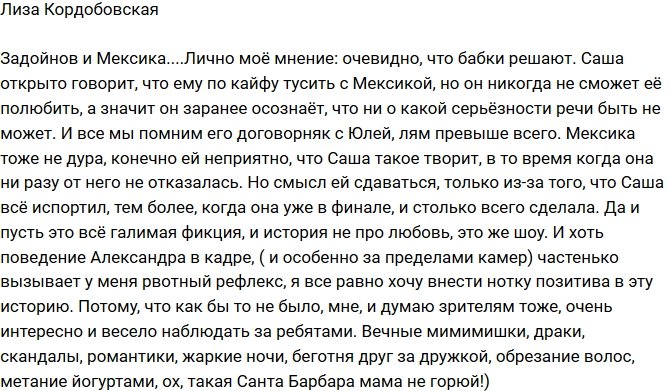 Лиза Кордобовская

Задойнов и Мексика....Лично моё мнение: очевидно, что бабки решают. Саша открыто говорит, что ему по кайфу тусить с Мексикой, но он никогда не сможет её полюбить, а значит он заранее осознаёт, что ни о какой серьёзности речи быть не может. И все мы помним его договорняк с Юлей, лям превыше всего. Мексика тоже не дура, конечно ей неприятно, что Саша такое творит, в то время когда она ни разу от него не отказалась. Но смысл ей сдаваться, только из-за того, что Саша всё испортил, тем более, когда она уже в финале, и столько всего сделала. Да и пусть это всё галимая фикция, и история не про любовь, это же шоу. И хоть поведение Александра в кадре, ( и особенно за пределами камер) частенько вызывает у меня рвотный рефлекс, я все равно хочу внести нотку позитива в эту историю. Потому, что как бы то не было, мне, и думаю зрителям тоже, очень интересно и весело наблюдать за ребятами. Вечные мимимишки, драки, скандалы, романтики, жаркие ночи, беготня друг за дружкой, обрезание волос, метание йогуртами, ох, такая Санта Барбара мама не горюй!)